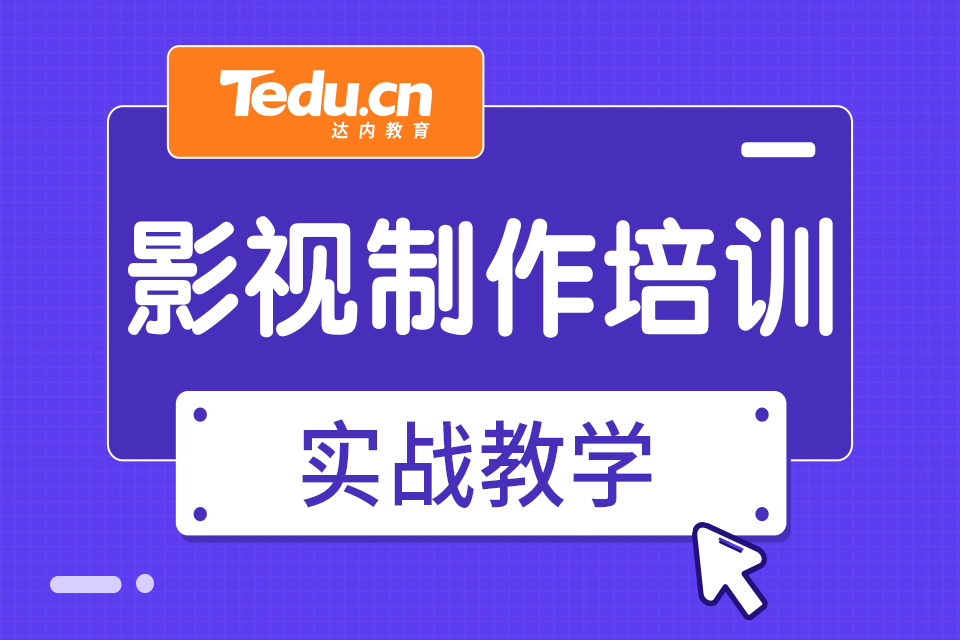 Tedu.cn
达内教育

影视制作培训

实战教学